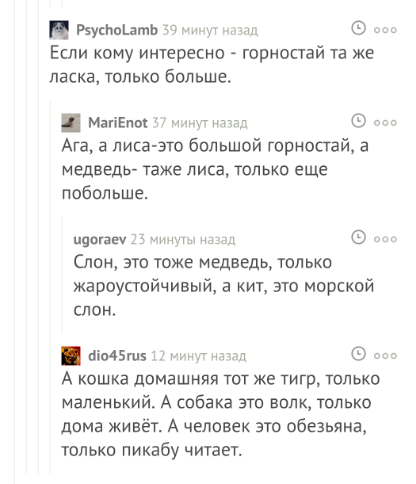 PsychoLamb 39 минут назад
Если кому интересно - горностай та же ласка, только больше.

MariEnot 37 минут назад
Ага, а лиса-это большой горностай, а медведь- таже лиса, только еще побольше.

ugoraev 23 минуты назад
Слон, это тоже медведь, только жароустойчивый, а кит, это морской слон.

dio45rus 12 минут назад
А кошка домашняя тот же тигр, только маленький. А собака это волк, только дома живёт. А человек это обезьяна, только пикабу читает.